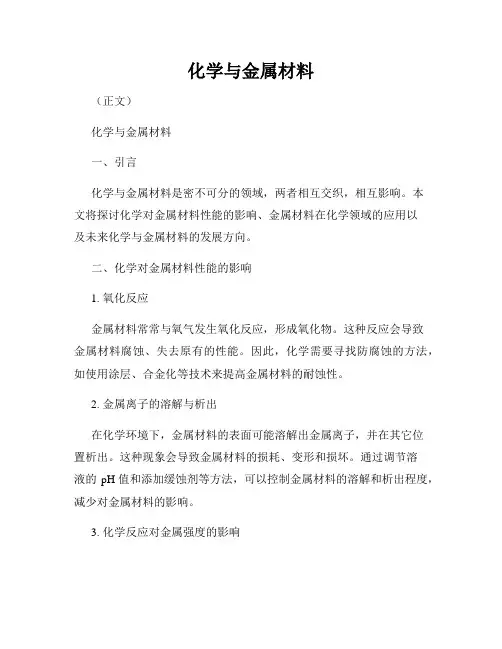 化学与金属材料

（正文）

化学与金属材料

一、引言

化学与金属材料是密不可分的领域，两者相互交织，相互影响。本文将探讨化学对金属材料性能的影响、金属材料在化学领域的应用以及未来化学与金属材料的发展方向。

二、化学对金属材料性能的影响

1. 氧化反应

金属材料常常与氧气发生氧化反应，形成氧化物。这种反应会导致金属材料腐蚀、失去原有的性能。因此，化学需要寻找防腐蚀的方法，如使用涂层、合金化等技术来提高金属材料的耐蚀性。

2. 金属离子的溶解与析出

在化学环境下，金属材料的表面可能溶解出金属离子，并在其它位置析出。这种现象会导致金属材料的损耗、变形和损坏。通过调节溶液的 pH 值和添加缓蚀剂等方法，可以控制金属材料的溶解和析出程度，减少对金属材料的影响。

3. 化学反应对金属强度的影响